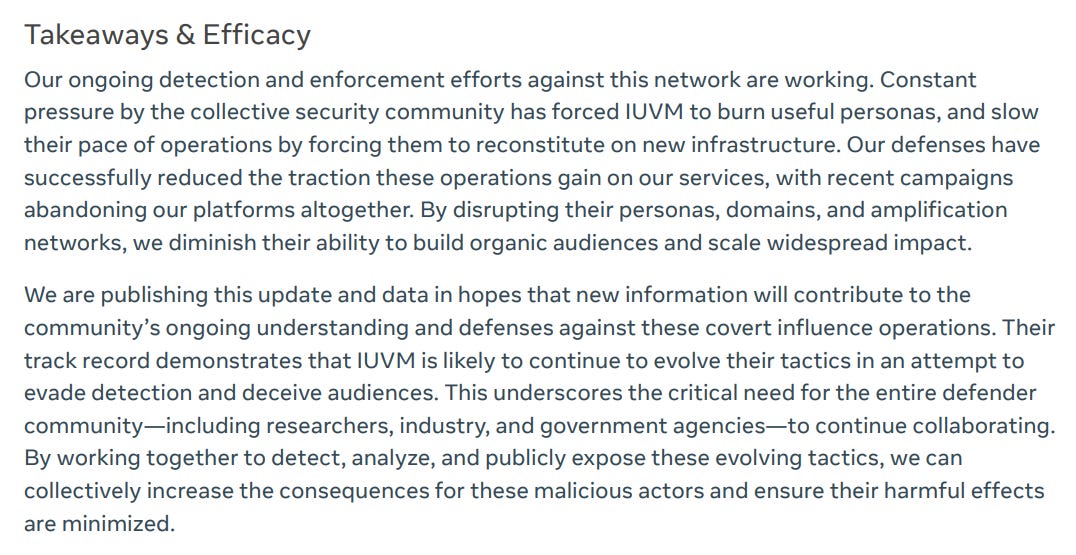 Takeaways & Efficacy

Our ongoing detection and enforcement efforts against this network are working. Constant pressure by the collective security community has forced IUVM to burn useful personas, and slow their pace of operations by forcing them to reconstitute on new infrastructure. Our defenses have successfully reduced the traction these operations gain on our services, with recent campaigns abandoning our platforms altogether. By disrupting their personas, domains, and amplification networks, we diminish their ability to build organic audiences and scale widespread impact.

We are publishing this update and data in hopes that new information will contribute to the community's ongoing understanding and defenses against these covert influence operations. Their track record demonstrates that IUVM is likely to continue to evolve their tactics in an attempt to evade detection and deceive audiences. This underscores the critical need for the entire defender community—including researchers, industry, and government agencies—to continue collaborating. By working together to detect, analyze, and publicly expose these evolving tactics, we can collectively increase the consequences for these malicious actors and ensure their harmful effects are minimized.